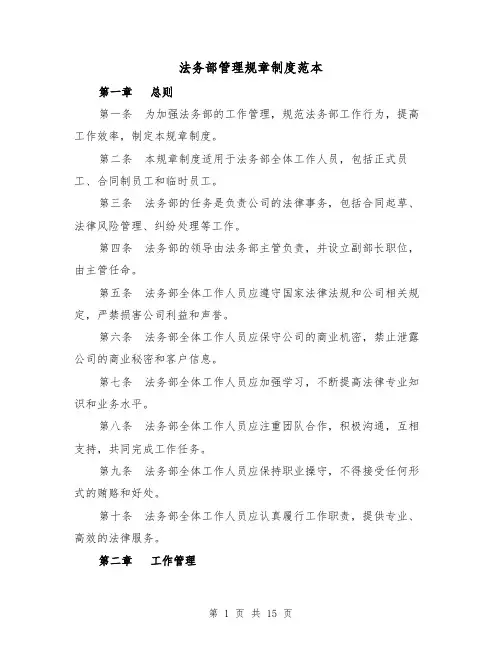 法务部管理规章制度范本

第一章　总则

第一条　为加强法务部的工作管理，规范法务部工作行为，提高工作效率，制定本规章制度。

第二条　本规章制度适用于法务部全体工作人员，包括正式员工、合同制员工和临时员工。

第三条　法务部的任务是负责公司的法律事务，包括合同起草、法律风险管理、纠纷处理等工作。

第四条　法务部的领导由法务部主管负责，并设立副部长职位，由主管任命。

第五条　法务部全体工作人员应遵守国家法律法规和公司相关规定，严禁损害公司利益和声誉。

第六条　法务部全体工作人员应保守公司的商业机密，禁止泄露公司的商业秘密和客户信息。

第七条　法务部全体工作人员应加强学习，不断提高法律专业知识和业务水平。

第八条　法务部全体工作人员应注重团队合作，积极沟通，互相支持，共同完成工作任务。

第九条　法务部全体工作人员应保持职业操守，不得接受任何形式的贿赂和好处。

第十条　法务部全体工作人员应认真履行工作职责，提供专业、高效的法律服务。

第二章　工作管理

第 1 页 共 15 页